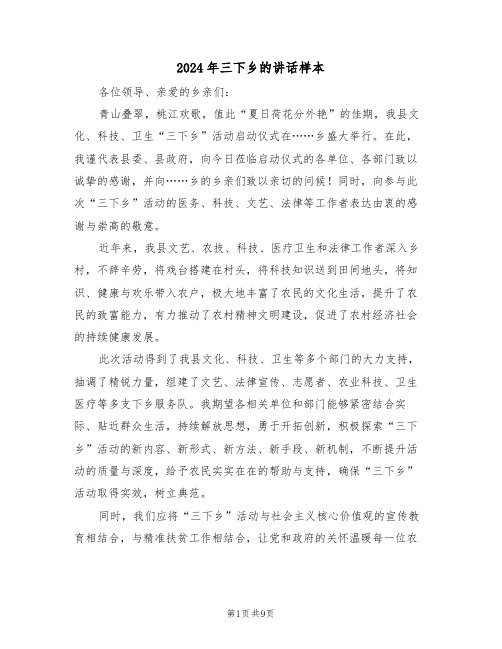 2024年三下乡的讲话样本

各位领导、亲爱的乡亲们：

青山叠翠，桃江欢歌，值此“夏日荷花分外艳”的佳期，我县文化、科技、卫生“三下乡”活动启动仪式在……乡盛大举行。在此，我谨代表县委、县政府，向今日莅临启动仪式的各单位、各部门致以诚挚的感谢，并向……乡的乡亲们致以亲切的问候！同时，向参与此次“三下乡”活动的医务、科技、文艺、法律等工作者表达由衷的感谢与崇高的敬意。

近年来，我县文艺、农技、科技、医疗卫生和法律工作者深入乡村，不辞辛劳，将戏台搭建在村头，将科技知识送到田间地头，将知识、健康与欢乐带入农户，极大地丰富了农民的文化生活，提升了农民的致富能力，有力推动了农村精神文明建设，促进了农村经济社会的持续健康发展。

此次活动得到了我县文化、科技、卫生等多个部门的大力支持，抽调了精锐力量，组建了文艺、法律宣传、志愿者、农业科技、卫生医疗等多支下乡服务队。我期望各相关单位和部门能够紧密结合实际、贴近群众生活，持续解放思想，勇于开拓创新，积极探索“三下乡”活动的新内容、新形式、新方法、新手段、新机制，不断提升活动的质量与深度，给予农民实实在在的帮助与支持，确保“三下乡”活动取得实效，树立典范。

同时，我们应将“三下乡”活动与社会主义核心价值观的宣传教育相结合，与精准扶贫工作相结合，让党和政府的关怀温暖每一位农

第1页 共9页